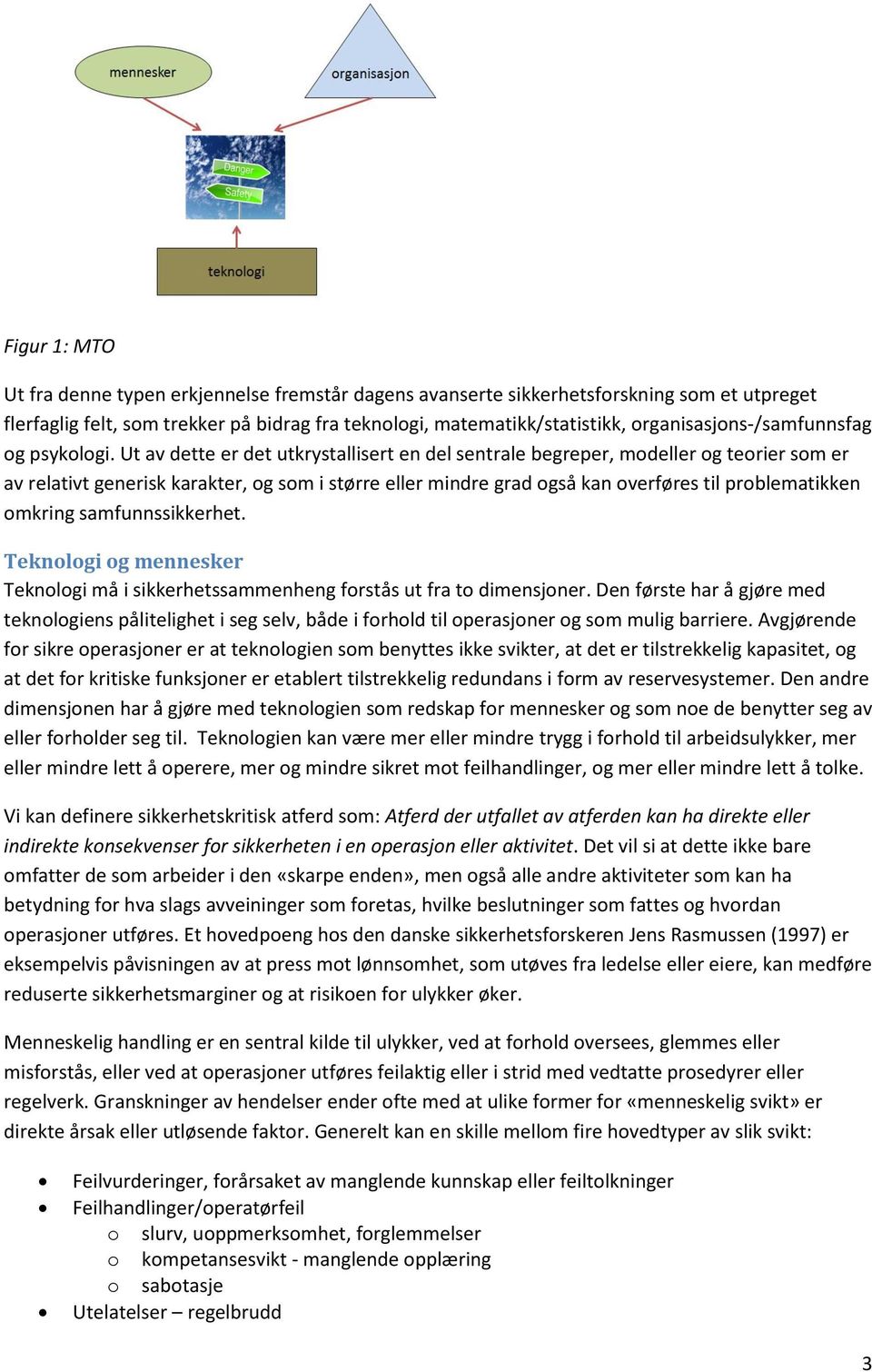 mennesker

organisasjon

Danger
Safety

teknologi

Figur 1: MTO

Ut fra denne typen erkjennelse fremstår dagens avanserte sikkerhetsforskning som et utpreget flerfaglig felt, som trekker på bidrag fra teknologi, matematikk/statistikk, organisasjons-/samfunnsfag og psykologi. Ut av dette er det utkrystallisert en del sentrale begreper, modeller og teorier som er av relativt generisk karakter, og som i større eller mindre grad også kan overføres til problematikken omkring samfunnssikkerhet.

Teknologi og mennesker

Teknologi må i sikkerhetssammenheng forstås ut fra to dimensjoner. Den første har å gjøre med teknologiens pålitelighet i seg selv, både i forhold til operasjoner og som mulig barriere. Avgjørende for sikre operasjoner er at teknologien som benyttes ikke svikter, at det er tilstrekkelig kapasitet, og at det for kritiske funksjoner er etablert tilstrekkelig redundans i form av reservesystemer. Den andre dimensjonen har å gjøre med teknologien som redskap for mennesker og som noe de benytter seg av eller forholder seg til. Teknologien kan være mer eller mindre trygg i forhold til arbeidsulykker, mer eller mindre lett å operere, mer og mindre sikret mot feilhandlinger, og mer eller mindre lett å tolke.

Vi kan definere sikkerhetskritisk atferd som: Atferd der utfallet av atferden kan ha direkte eller indirekte konsekvenser for sikkerheten i en operasjon eller aktivitet. Det vil si at dette ikke bare omfatter de som arbeider i den «skarpe enden», men også alle andre aktiviteter som kan ha betydning for hva slags avveininger som foretas, hvilke beslutninger som fattes og hvordan operasjoner utføres. Et hovedpoeng hos den danske sikkerhetsforskeren Jens Rasmussen (1997) er eksempelvis påvisningen av at press mot lønnsomhet, som utøves fra ledelse eller eiere, kan medføre reduserte sikkerhetsmarginer og at risikoen for ulykker øker.

Menneskelig handling er en sentral kilde til ulykker, ved at forhold oversees, glemmes eller misforstås, eller ved at operasjoner utføres feilaktig eller i strid med vedtatte prosedyrer eller regelverk. Granskninger av hendelser ender ofte med at ulike former for «menneskelig svikt» er direkte årsak eller utløsende faktor. Generelt kan en skille mellom fire hovedtyper av slik svikt:

• Feilvurderinger, forårsaket av manglende kunnskap eller feiltolkninger
• Feilhandlinger/operatørfeil
  o slurv, uoppmerksomhet, forglemmelser
  o kompetansesvikt - manglende opplæring
  o sabotasje
• Utelatelser – regelbrudd

3